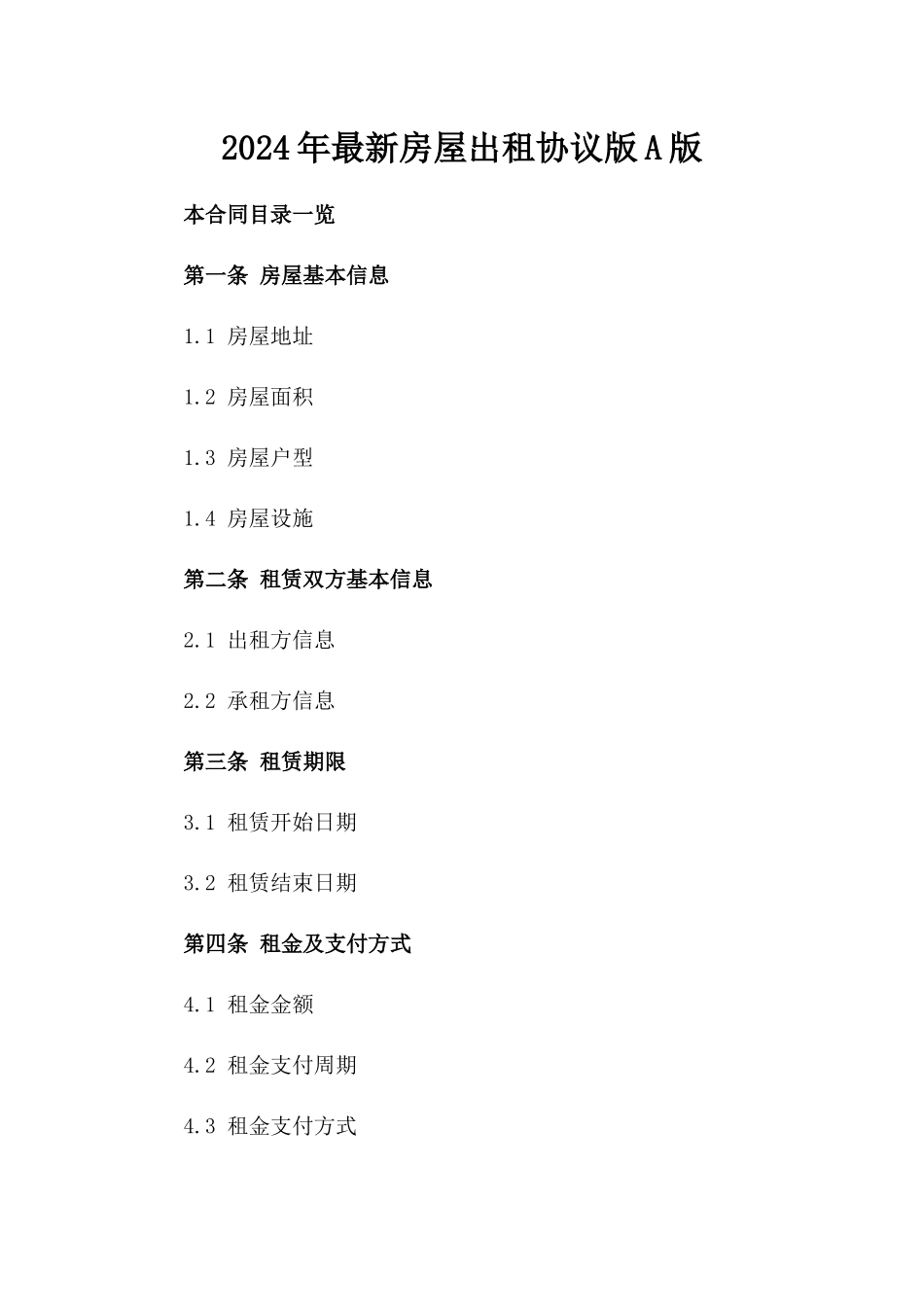 2024年最新房屋出租协议版A版

本合同目录一览

第一条 房屋基本信息

1.1 房屋地址

1.2 房屋面积

1.3 房屋户型

1.4 房屋设施

第二条 租赁双方基本信息

2.1 出租方信息

2.2 承租方信息

第三条 租赁期限

3.1 租赁开始日期

3.2 租赁结束日期

第四条 租金及支付方式

4.1 租金金额

4.2 租金支付周期

4.3 租金支付方式